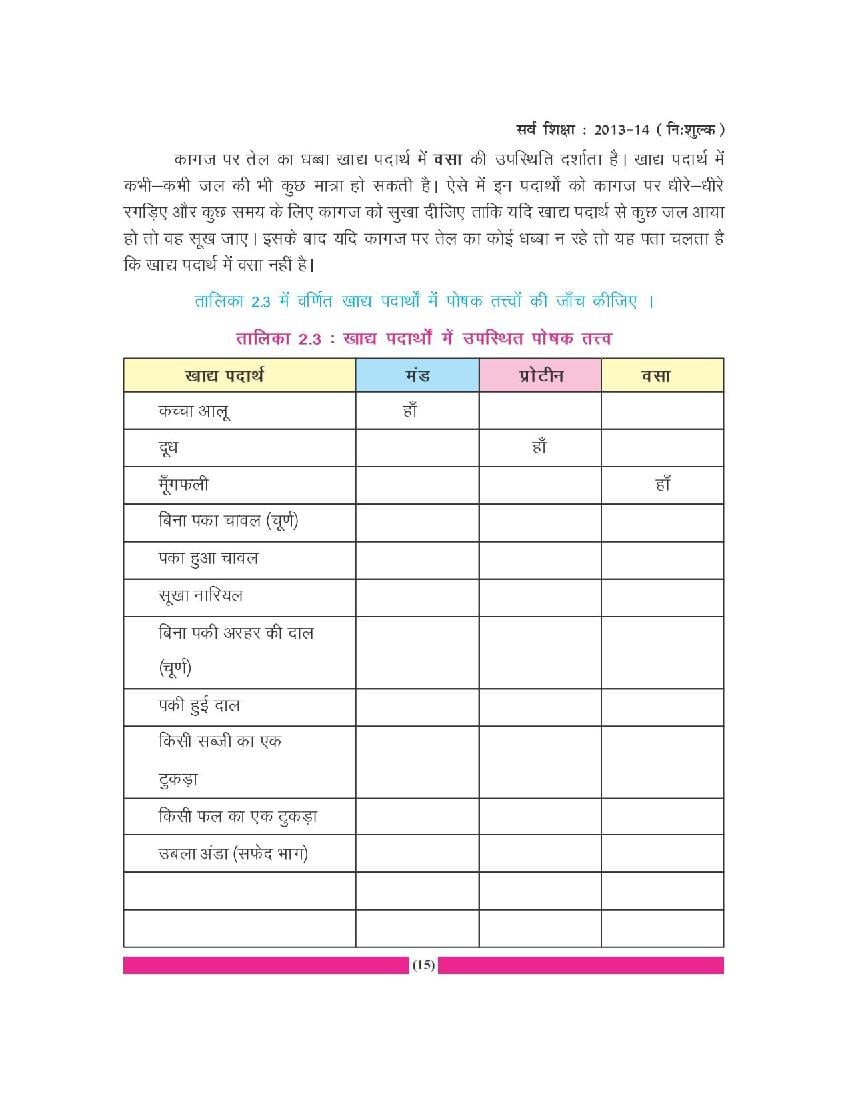 सर्व शिक्षा : 2013-14 ( नि:शुल्क )

कागज पर तेल का धब्बा खाद्य पदार्थ में वसा की उपस्थिति दर्शाता है। खाद्य पदार्थ में कभी–कभी जल की भी कुछ मात्रा हो सकती है। ऐसे में इन पदार्थों को कागज पर धीरे–धीरे रगड़िए और कुछ समय के लिए कागज को सुखा दीजिए ताकि यदि खाद्य पदार्थ से कुछ जल आया हो तो वह सूख जाए। इसके बाद यदि कागज पर तेल का कोई धब्बा न रहे तो यह पता चलता है कि खाद्य पदार्थ में वसा नहीं है।

तालिका 2.3 में वर्णित खाद्य पदार्थों में पोषक तत्त्वों की जाँच कीजिए ।

तालिका 2.3 : खाद्य पदार्थों में उपस्थित पोषक तत्त्व

| खाद्य पदार्थ | मंड | प्रोटीन | वसा |
|---|---|---|---|
| कच्चा आलू | हाँ | | |
| दूध | | हाँ | |
| मूँगफली | | | हाँ |
| बिना पका चावल (चूर्ण) | | | |
| पका हुआ चावल | | | |
| सूखा नारियल | | | |
| बिना पकी अरहर की दाल (चूर्ण) | | | |
| पकी हुई दाल | | | |
| किसी सब्जी का एक टुकड़ा | | | |
| किसी फल का एक टुकड़ा | | | |
| उबला अंडा (सफेद भाग) | | | |
| | | | |
| | | | |

(15)